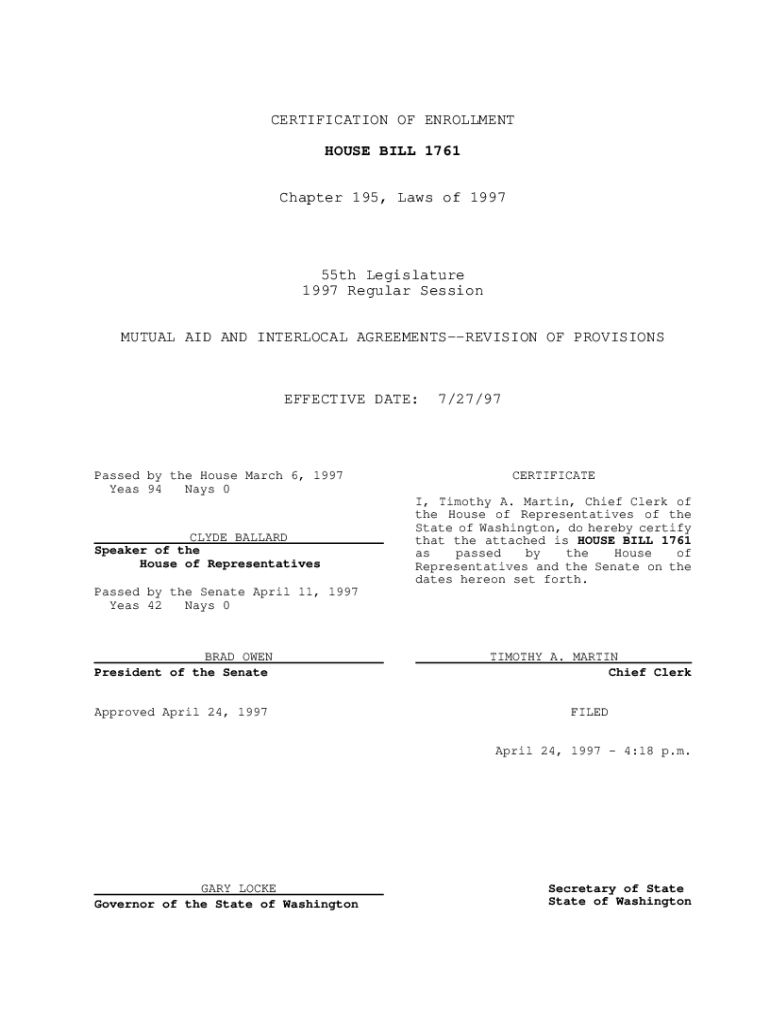 CERTIFICATION OF ENROLLMENT

HOUSE BILL 1761

Chapter 195, Laws of 1997

55th Legislature
1997 Regular Session

MUTUAL AID AND INTERLOCAL AGREEMENTS--REVISION OF PROVISIONS

EFFECTIVE DATE: 7/27/97

Passed by the House March 6, 1997
Yeas 94 Nays 0

CLYDE BALLARD
Speaker of the House of Representatives

Passed by the Senate April 11, 1997
Yeas 42 Nays 0

BRAD OWEN
President of the Senate

Approved April 24, 1997

GARY LOCKE
Governor of the State of Washington

CERTIFICATE

I, Timothy A. Martin, Chief Clerk of the House of Representatives of the State of Washington, do hereby certify that the attached is HOUSE BILL 1761 as passed by the House of Representatives and the Senate on the dates hereon set forth.

TIMOTHY A. MARTIN
Chief Clerk

FILED

April 24, 1997 - 4:18 p.m.

Secretary of State
State of Washington